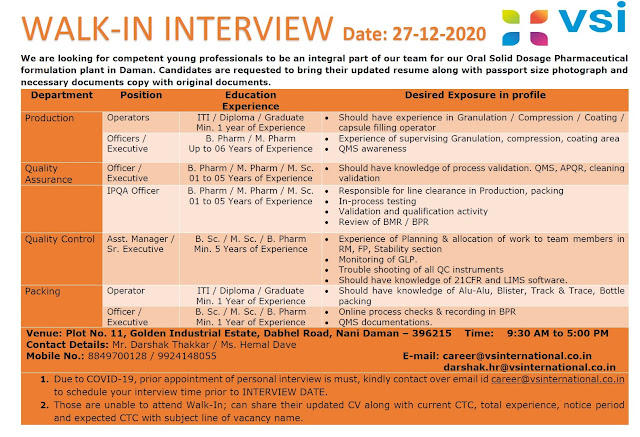 WALK-IN INTERVIEW Date: 27-12-2020

vsi

We are looking for competent young professionals to be an integral part of our team for our Oral Solid Dosage Pharmaceutical formulation plant in Daman. Candidates are requested to bring their updated resume along with passport size photograph and necessary documents copy with original documents.

| Department | Position | Education Experience | Desired Exposure in profile |
|---|---|---|---|
| Production | Operators | ITI / Diploma / Graduate Min. 1 year of Experience | • Should have experience in Granulation / Compression / Coating / capsule filling operator |
| | Officers / Executive | B. Pharm / M. Pharm Up to 06 Years of Experience | • Experience of supervising Granulation, compression, coating area • QMS awareness |
| Quality Assurance | Officer / Executive | B. Pharm / M. Pharm / M. Sc. 01 to 05 Years of Experience | • Should have knowledge of process validation. QMS, APQR, cleaning validation |
| | IPQA Officer | B. Pharm / M. Pharm / M. Sc. 01 to 05 Years of Experience | • Responsible for line clearance in Production, packing • In-process testing • Validation and qualification activity • Review of BMR / BPR |
| Quality Control | Asst. Manager / Sr. Executive | B. Sc. / M. Sc. / B. Pharm Min. 5 Years of Experience | • Experience of Planning & allocation of work to team members in RM, FP, Stability section • Monitoring of GLP. • Trouble shooting of all QC instruments • Should have knowledge of 21CFR and LIMS software. |
| Packing | Operator | ITI / Diploma / Graduate Min. 1 Year of Experience | • Should have knowledge of Alu-Alu, Blister, Track & Trace, Bottle packing |
| | Officer / Executive | B. Sc. / M. Sc. / B. Pharm Min. 1 Year of Experience | • Online process checks & recording in BPR • QMS documentations. |

Venue: Plot No. 11, Golden Industrial Estate, Dabhel Road, Nani Daman – 396215 Time: 9:30 AM to 5:00 PM
Contact Details: Mr. Darshak Thakkar / Ms. Hemal Dave
Mobile No.: 8849700128 / 9924148055
E-mail: career@vsinternational.co.in
darshak.hr@vsinternational.co.in

1. Due to COVID-19, prior appointment of personal interview is must, kindly contact over email id career@vsinternational.co.in to schedule your interview time prior to INTERVIEW DATE.
2. Those are unable to attend Walk-In; can share their updated CV along with current CTC, total experience, notice period and expected CTC with subject line of vacancy name.